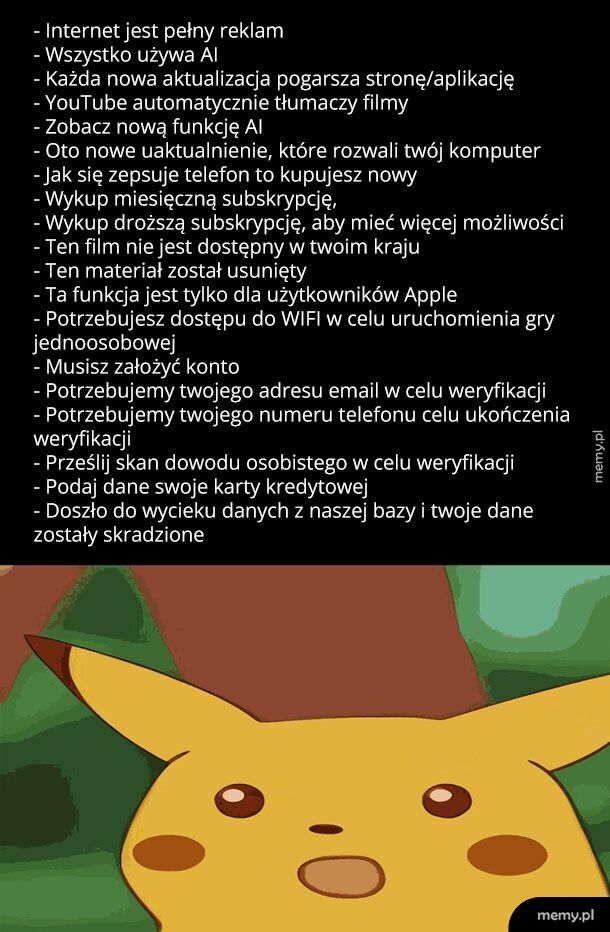 - Internet jest pełny reklam
- Wszystko używa AI
- Każda nowa aktualizacja pogarsza stronę/aplikację
- YouTube automatycznie tłumaczy filmy
- Zobacz nową funkcję AI
- Oto nowe uaktualnienie, które rozwali twój komputer
- Jak się zepsuje telefon to kupujesz nowy
- Wykup miesięczną subskrypcję,
- Wykup droższą subskrypcję, aby mieć więcej możliwości
- Ten film nie jest dostępny w twoim kraju
- Ten materiał został usunięty
- Ta funkcja jest tylko dla użytkowników Apple
- Potrzebujesz dostępu do WIFI w celu uruchomienia gry jednoosobowej
- Musisz założyć konto
- Potrzebujemy twojego adresu email w celu weryfikacji
- Potrzebujemy twojego numeru telefonu celu ukończenia weryfikacji
- Prześlij skan dowodu osobistego w celu weryfikacji
- Podaj dane swoje karty kredytowej
- Doszło do wycieku danych z naszej bazy i twoje dane zostały skradzione

memy.pl

memy.pl